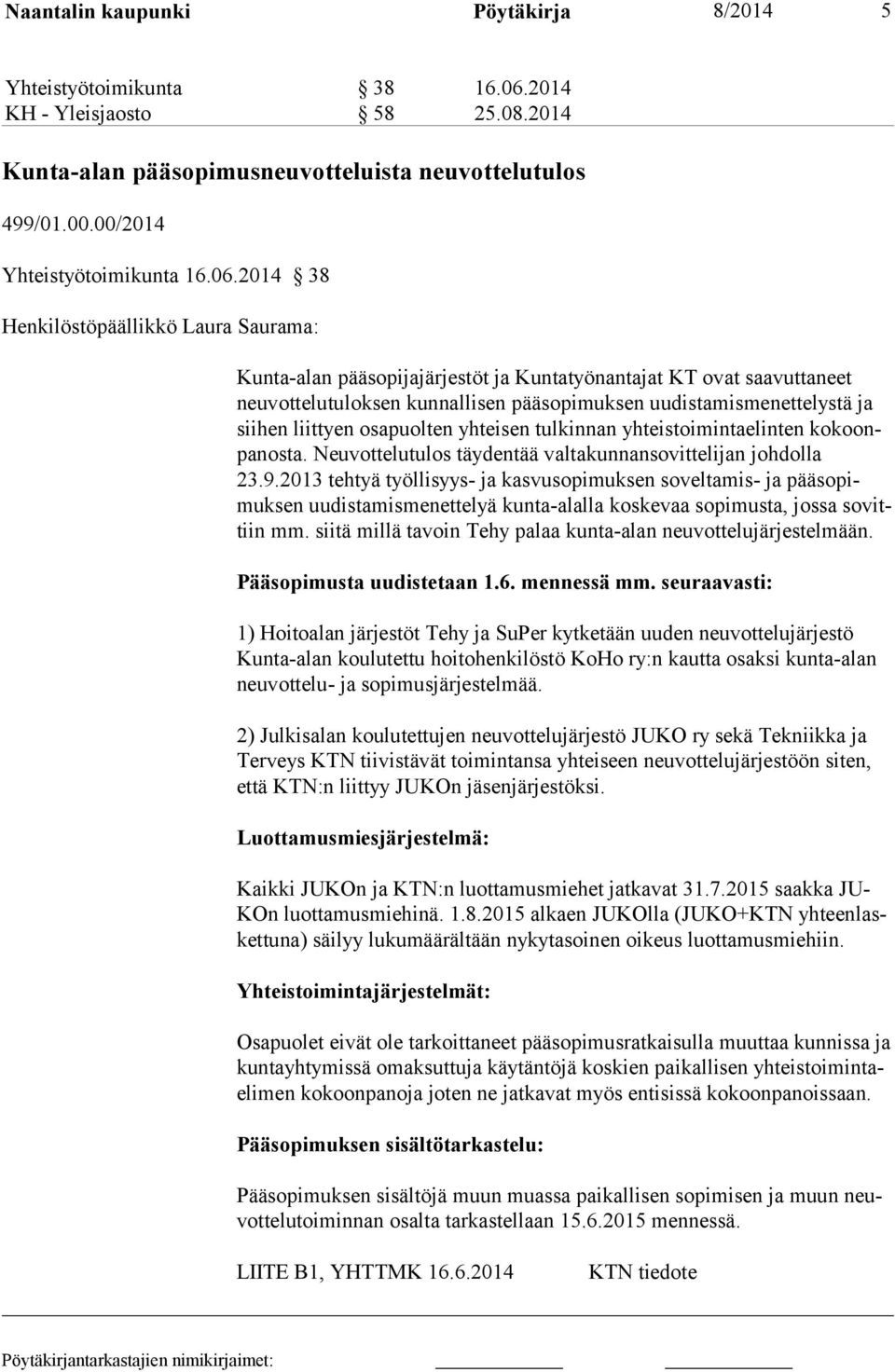 Naantalin kaupunki Pöytäkirja 8/2014 5

Yhteistyötoimikunta § 38 16.06.2014
KH - Yleisjaosto § 58 25.08.2014

Kunta-alan pääsopimusneuvotteluista neuvottelutulos

499/01.00.00/2014

Yhteistyötoimikunta 16.06.2014 § 38

Henkilöstöpäällikkö Laura Saurama:

Kunta-alan pääsopijajärjestöt ja Kuntatyönantajat KT ovat saavuttaneet neuvottelutuloksen kunnallisen pääsopimuksen uudistamismenettelystä ja siihen liittyen osapuolten yhteisen tulkinnan yhteistoimintaelinten kokoonpanosta. Neuvottelutulos täydentää valtakunnansovittelijan johdolla 23.9.2013 tehtyä työllisyys- ja kasvusopimuksen soveltamis- ja pääsopimuksen uudistamismenettelyä kunta-alalla koskevaa sopimusta, jossa sovittiin mm. siitä millä tavoin Tehy palaa kunta-alan neuvottelujärjestelmään.

Pääsopimusta uudistetaan 1.6. mennessä mm. seuraavasti:

1) Hoitoalan järjestöt Tehy ja SuPer kytketään uuden neuvottelujärjestö Kunta-alan koulutettu hoitohenkilöstö KoHo ry:n kautta osaksi kunta-alan neuvottelu- ja sopimusjärjestelmää.

2) Julkisalan koulutettujen neuvottelujärjestö JUKO ry sekä Tekniikka ja Terveys KTN tiivistävät toimintansa yhteiseen neuvottelujärjestöön siten, että KTN:n liittyy JUKOn jäsenjärjestöksi.

Luottamusmiesjärjestelmä:

Kaikki JUKOn ja KTN:n luottamusmiehet jatkavat 31.7.2015 saakka JUKOn luottamusmiehinä. 1.8.2015 alkaen JUKOlla (JUKO+KTN yhteenlaskettuna) säilyy lukumäärältään nykytasoinen oikeus luottamusmiehiin.

Yhteistoimintajärjestelmät:

Osapuolet eivät ole tarkoittaneet pääsopimusratkaisulla muuttaa kunnissa ja kuntayhtymissä omaksuttuja käytäntöjä koskien paikallisen yhteistoimintaelimen kokoonpanoja joten ne jatkavat myös entisissä kokoonpanoissaan.

Pääsopimuksen sisältötarkastelu:

Pääsopimuksen sisältöjä muun muassa paikallisen sopimisen ja muun neuvottelutoiminnan osalta tarkastellaan 15.6.2015 mennessä.

LIITE B1, YHTTMK 16.6.2014 KTN tiedote

Pöytäkirjantarkastajien nimikirjaimet: